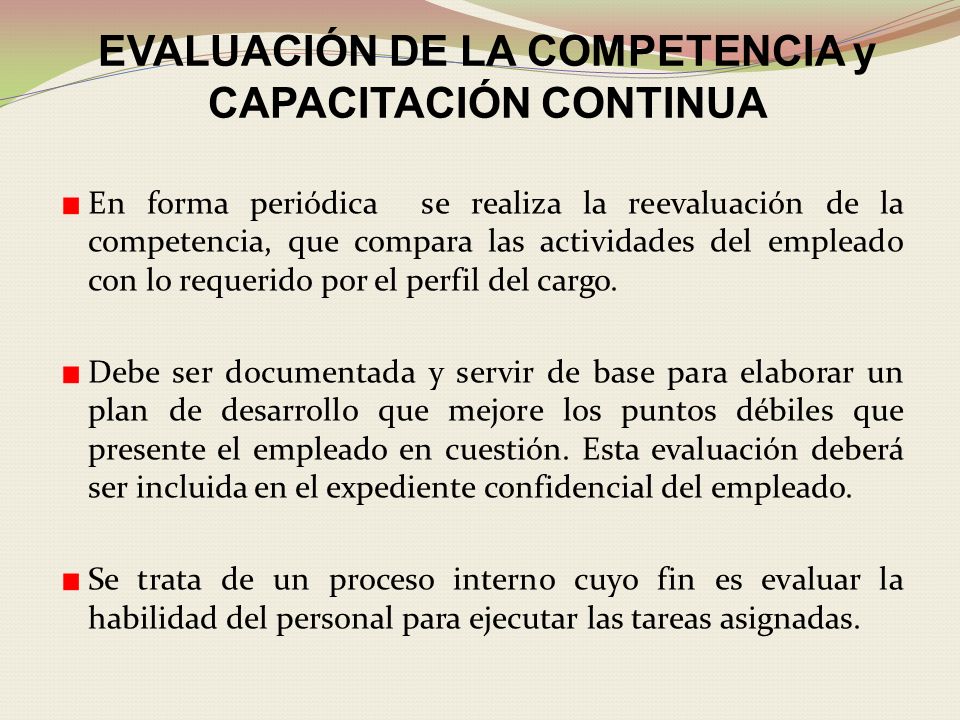 EVALUACIÓN DE LA COMPETENCIA y CAPACITACIÓN CONTINUA

En forma periódica se realiza la reevaluación de la competencia, que compara las actividades del empleado con lo requerido por el perfil del cargo.

Debe ser documentada y servir de base para elaborar un plan de desarrollo que mejore los puntos débiles que presente el empleado en cuestión. Esta evaluación deberá ser incluida en el expediente confidencial del empleado.

Se trata de un proceso interno cuyo fin es evaluar la habilidad del personal para ejecutar las tareas asignadas.